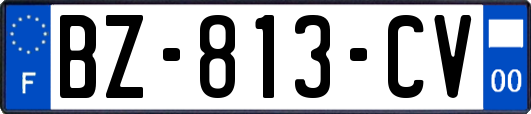 F
BZ-813-CV
00